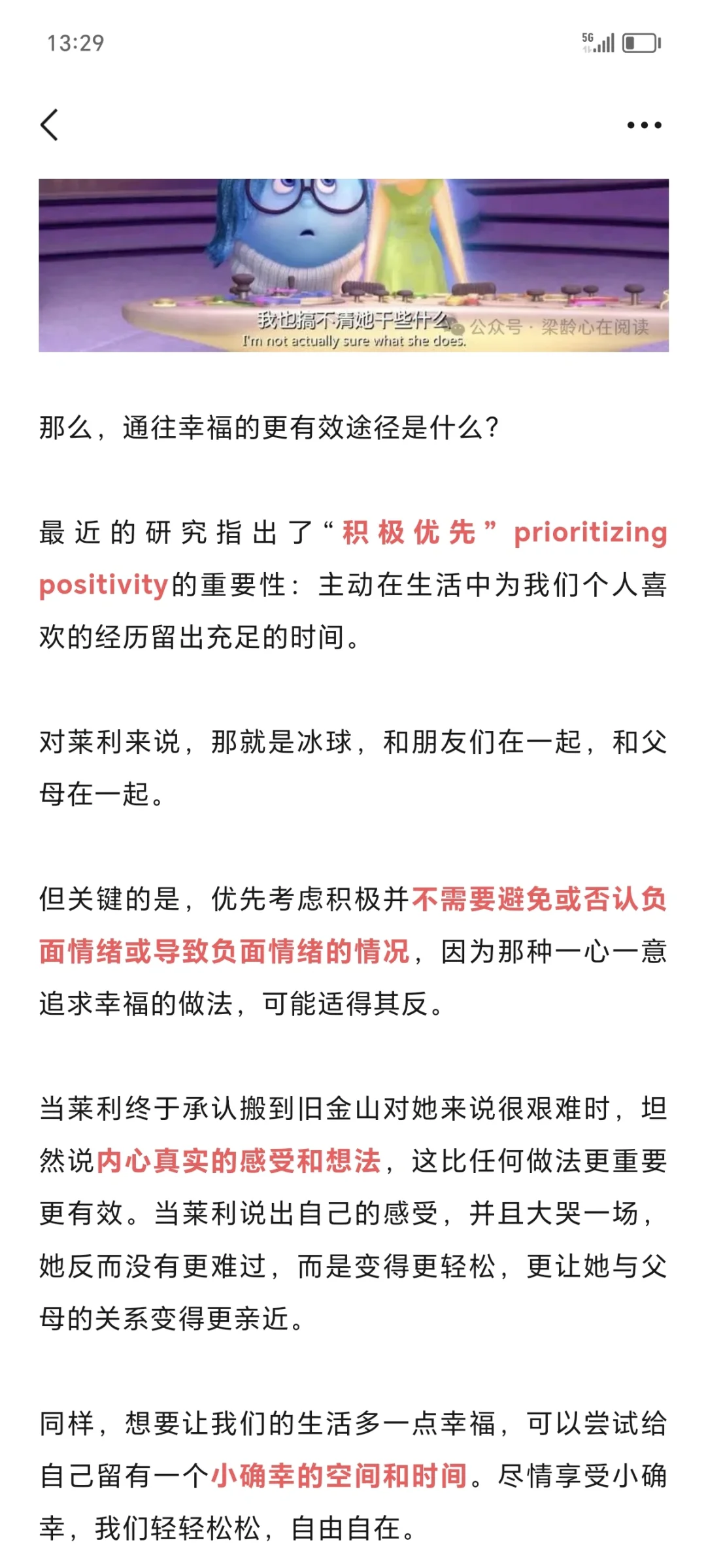 13:29

5G

我也搞不清她干些什么
I'm not actually sure what she does.
公众号 · 梁龄心在阅读

那么，通往幸福的更有效途径是什么？

最近的研究指出了“积极优先”prioritizing positivity的重要性：主动在生活中为我们个人喜欢的经历留出充足的时间。

对莱利来说，那就是冰球，和朋友们在一起，和父母在一起。

但关键的是，优先考虑积极并不需要避免或否认负面情绪或导致负面情绪的情况，因为那种一心一意追求幸福的做法，可能适得其反。

当莱利终于承认搬到旧金山对她来说很艰难时，坦然说内心真实的感受和想法，这比任何做法更重要更有效。当莱利说出自己的感受，并且大哭一场，她反而没有更难过，而是变得更轻松，更让她与父母的关系变得更亲近。

同样，想要让我们的生活多一点幸福，可以尝试给自己留有一个小确幸的空间和时间。尽情享受小确幸，我们轻轻松松，自由自在。